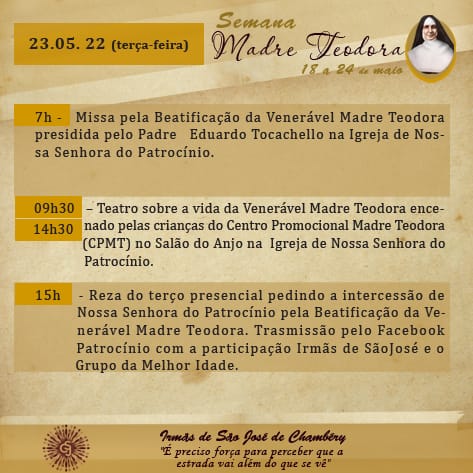 23.05. 22 (terça-feira)

Semana
Madre Teodora
18 a 24 de maio

7h - Missa pela Beatificação da Venerável Madre Teodora presidida pelo Padre Eduardo Tocachello na Igreja de Nossa Senhora do Patrocínio.

09h30
14h30
– Teatro sobre a vida da Venerável Madre Teodora encenado pelas crianças do Centro Promocional Madre Teodora (CPMT) no Salão do Anjo na Igreja de Nossa Senhora do Patrocínio.

15h - Reza do terço presencial pedindo a intercessão de Nossa Senhora do Patrocínio pela Beatificação da Venerável Madre Teodora. Trasmissão pelo Facebook Patrocínio com a participação Irmãs de SãoJosé e o Grupo da Melhor Idade.

Irmãs de São José de Chambéry
"É preciso força para perceber que a estrada vai além do que se vê"